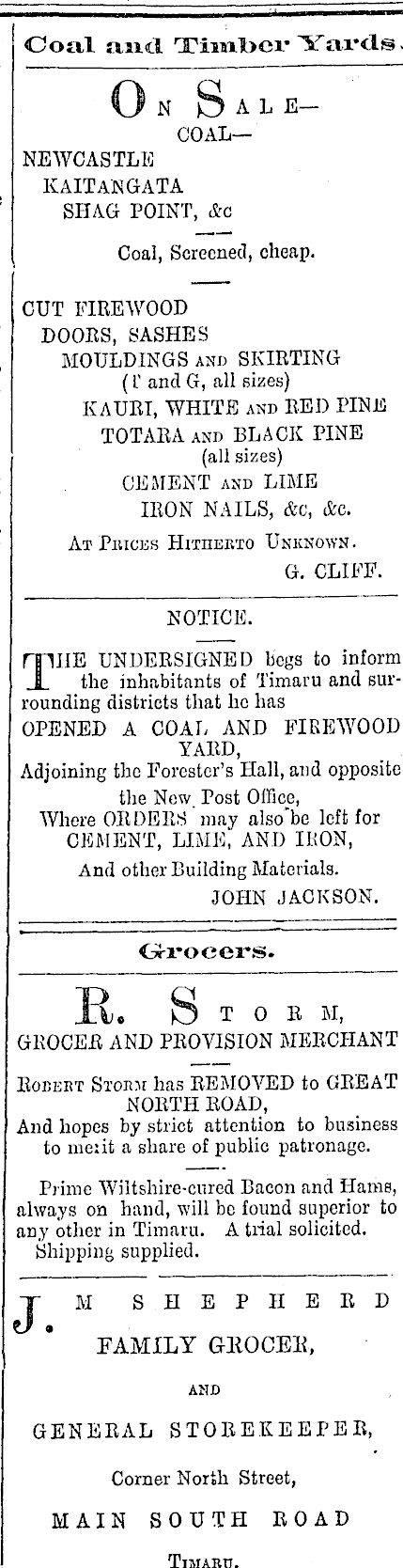 Coal and Timber Yards.

ON SALE—

COAL—

NEWCASTLE
KAITANGATA
SHAG POINT, &c

Coal, Screened, cheap.

CUT FIREWOOD
DOORS, SASHES
MOULDINGS AND SKIRTING
(T and G, all sizes)
KAURI, WHITE AND RED PINE
TOTARA AND BLACK PINE
(all sizes)
CEMENT AND LIME
IRON NAILS, &c, &c.

AT PRICES HITHERTO UNKNOWN.

G. CLIFF.

NOTICE.

THE UNDERSIGNED begs to inform the inhabitants of Timaru and surrounding districts that he has

OPENED A COAL AND FIREWOOD YARD,
Adjoining the Forester's Hall, and opposite the New Post Office,
Where ORDERS may also be left for
CEMENT, LIME, AND IRON,
And other Building Materials.

JOHN JACKSON.

Grocers.

R. STORM,
GROCER AND PROVISION MERCHANT

ROBERT STORM has REMOVED to GREAT NORTH ROAD,
And hopes by strict attention to business to merit a share of public patronage.

Prime Wiltshire-cured Bacon and Hams, always on hand, will be found superior to any other in Timaru. A trial solicited. Shipping supplied.

J. M SHEPHERD

FAMILY GROCER,

AND

GENERAL STOREKEEPER,

Corner North Street,

MAIN SOUTH ROAD

TIMARU.